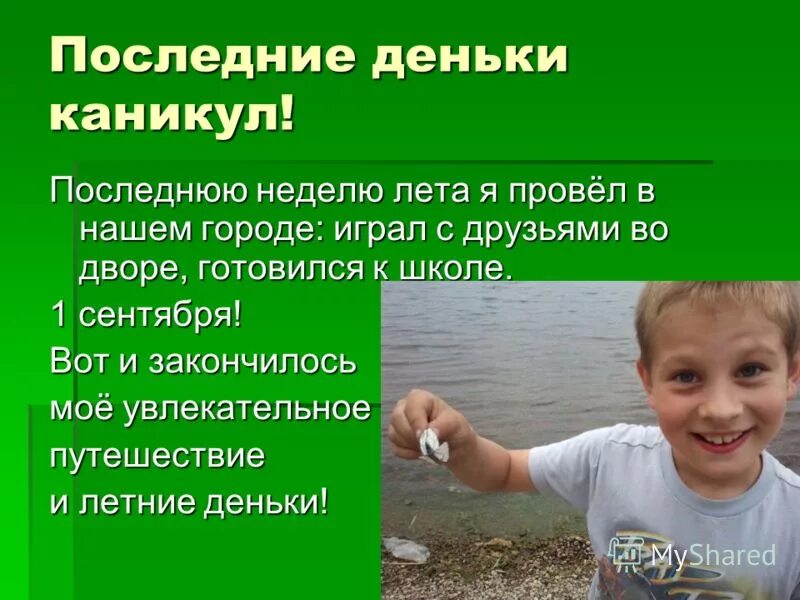 Последние деньки каникул!

Последнюю неделю лета я провёл в нашем городе: играл с друзьями во дворе, готовился к школе.

1 сентября!

Вот и закончилось моё увлекательное путешествие и летние деньки!

MyShared